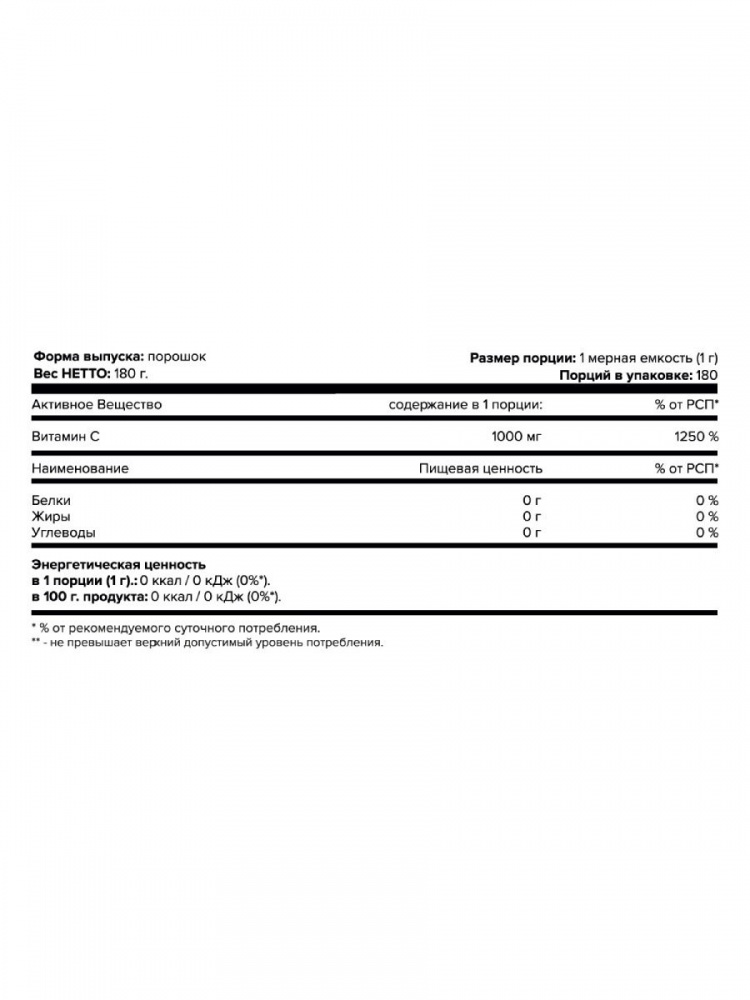 Форма выпуска: порошок
Вес НЕТТО: 180 г.

Размер порции: 1 мерная емкость (1 г)
Порций в упаковке: 180

| Активное Вещество | содержание в 1 порции: | % от РСП* |
|---|---|---|
| Витамин С | 1000 мг | 1250 % |

| Наименование | Пищевая ценность | % от РСП* |
|---|---|---|
| Белки | 0 г | 0 % |
| Жиры | 0 г | 0 % |
| Углеводы | 0 г | 0 % |

Энергетическая ценность
в 1 порции (1 г).: 0 ккал / 0 кДж (0%*).
в 100 г. продукта: 0 ккал / 0 кДж (0%*).

* % от рекомендуемого суточного потребления.
** - не превышает верхний допустимый уровень потребления.